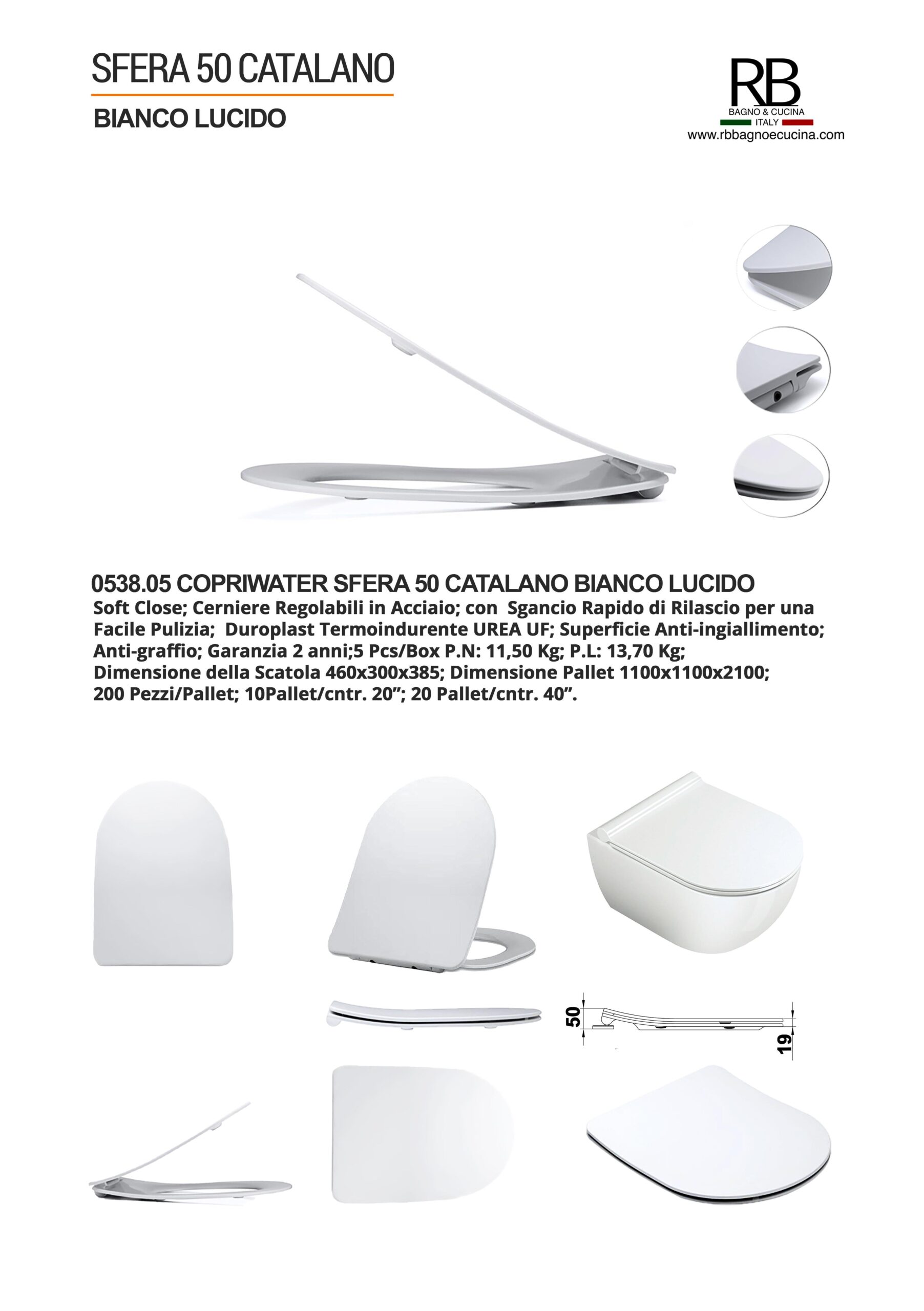 SFERA 50 CATALANO

BIANCO LUCIDO

RB
BAGNO & CUCINA
ITALY
www.rbbagnoecucina.com

0538.05 COPRIWATER SFERA 50 CATALANO BIANCO LUCIDO
Soft Close; Cerniere Regolabili in Acciaio; con Sgancio Rapido di Rilascio per una Facile Pulizia; Duroplast Termoindurente UREA UF; Superficie Anti-ingiallimento; Anti-graffio; Garanzia 2 anni;5 Pcs/Box P.N: 11,50 Kg; P.L: 13,70 Kg; Dimensione della Scatola 460x300x385; Dimensione Pallet 1100x1100x2100; 200 Pezzi/Pallet; 10Pallet/cntr. 20”; 20 Pallet/cntr. 40”.

50
19